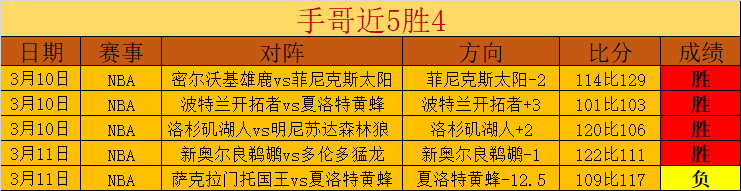 手哥近5胜4

| 日期 | 赛事 | 对阵 | 方向 | 比分 | 成绩 |
|---|---|---|---|---|---|
| 3月10日 | NBA | 密尔沃基雄鹿vs菲尼克斯太阳 | 菲尼克斯太阳-2 | 114比129 | 胜 |
| 3月10日 | NBA | 波特兰开拓者vs夏洛特黄蜂 | 波特兰开拓者+3 | 101比103 | 胜 |
| 3月10日 | NBA | 洛杉矶湖人vs明尼苏达森林狼 | 洛杉矶湖人+2 | 120比106 | 胜 |
| 3月11日 | NBA | 新奥尔良鹈鹕vs多伦多猛龙 | 新奥尔良鹈鹕-1 | 122比111 | 胜 |
| 3月11日 | NBA | 萨克拉门托国王vs夏洛特黄蜂 | 夏洛特黄蜂-12.5 | 109比117 | 负 |